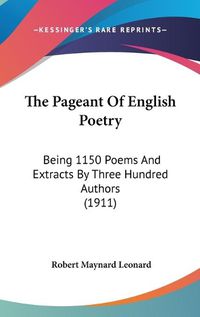 —KESSINGER'S RARE REPRINTS—

The Pageant Of English Poetry

Being 1150 Poems And Extracts By Three Hundred Authors (1911)

Robert Maynard Leonard